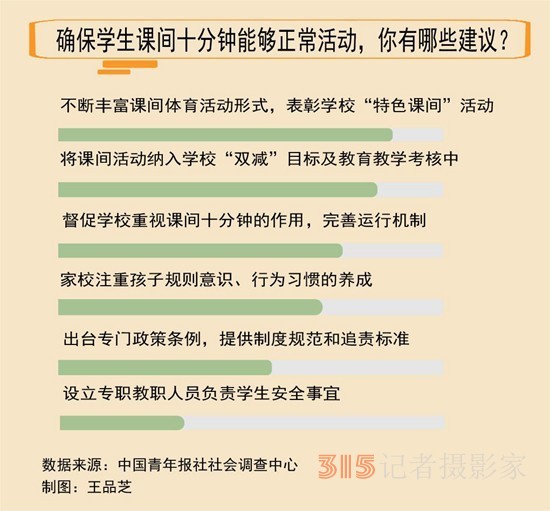 确保学生课间十分钟能够正常活动，你有哪些建议？

不断丰富课间体育活动形式，表彰学校“特色课间”活动

将课间活动纳入学校“双减”目标及教育教学考核中

督促学校重视课间十分钟的作用，完善运行机制

家校注重孩子规则意识、行为习惯的养成

出台专门政策条例，提供制度规范和追责标准

设立专职教职人员负责学生安全事宜

数据来源：中国青年报社社会调查中心
制图：王品芝

315记者摄影家